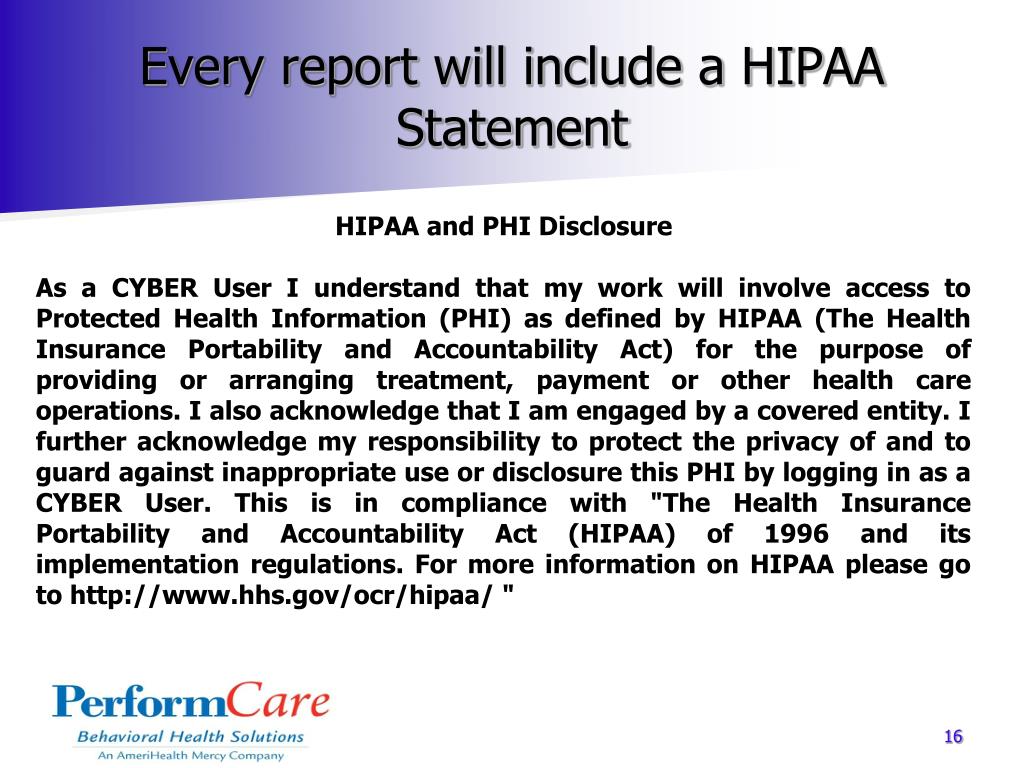 Every report will include a HIPAA Statement

HIPAA and PHI Disclosure

As a CYBER User I understand that my work will involve access to Protected Health Information (PHI) as defined by HIPAA (The Health Insurance Portability and Accountability Act) for the purpose of providing or arranging treatment, payment or other health care operations. I also acknowledge that I am engaged by a covered entity. I further acknowledge my responsibility to protect the privacy of and to guard against inappropriate use or disclosure this PHI by logging in as a CYBER User. This is in compliance with "The Health Insurance Portability and Accountability Act (HIPAA) of 1996 and its implementation regulations. For more information on HIPAA please go to http://www.hhs.gov/ocr/hipaa/ "

PerformCare
Behavioral Health Solutions
An AmeriHealth Mercy Company

16